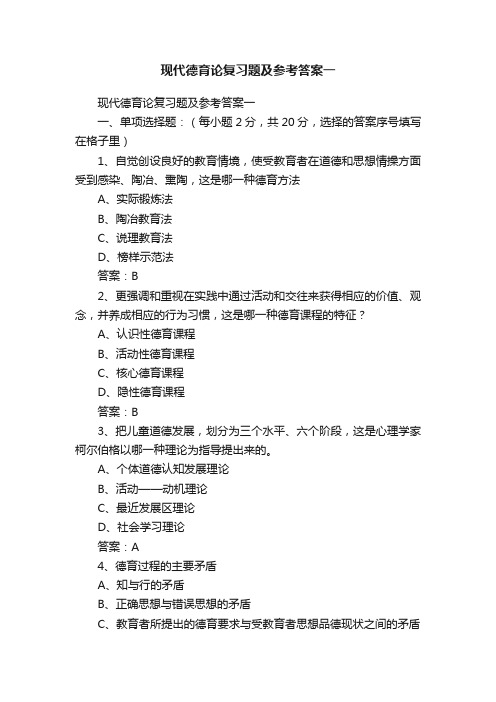 现代德育论复习题及参考答案一

现代德育论复习题及参考答案一

一、单项选择题：（每小题 2 分，共 20 分，选择的答案序号填写在格子里）

1、自觉创设良好的教育情境，使受教育者在道德和思想情操方面受到感染、陶冶、熏陶，这是哪一种德育方法

A、实际锻炼法

B、陶冶教育法

C、说理教育法

D、榜样示范法

答案：B

2、更强调和重视在实践中通过活动和交往来获得相应的价值、观念，并养成相应的行为习惯，这是哪一种德育课程的特征？

A、认识性德育课程

B、活动性德育课程

C、核心德育课程

D、隐性德育课程

答案：B

3、把儿童道德发展，划分为三个水平、六个阶段，这是心理学家柯尔伯格以哪一种理论为指导提出来的。

A、个体道德认知发展理论

B、活动——动机理论

C、最近发展区理论

D、社会学习理论

答案：A

4、德育过程的主要矛盾

A、知与行的矛盾

B、正确思想与错误思想的矛盾

C、教育者所提出的德育要求与受教育者思想品德现状之间的矛盾